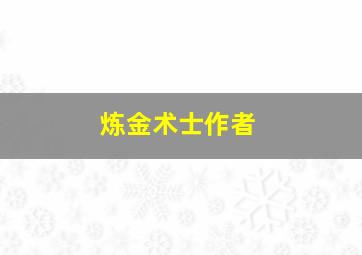 炼金术士作者